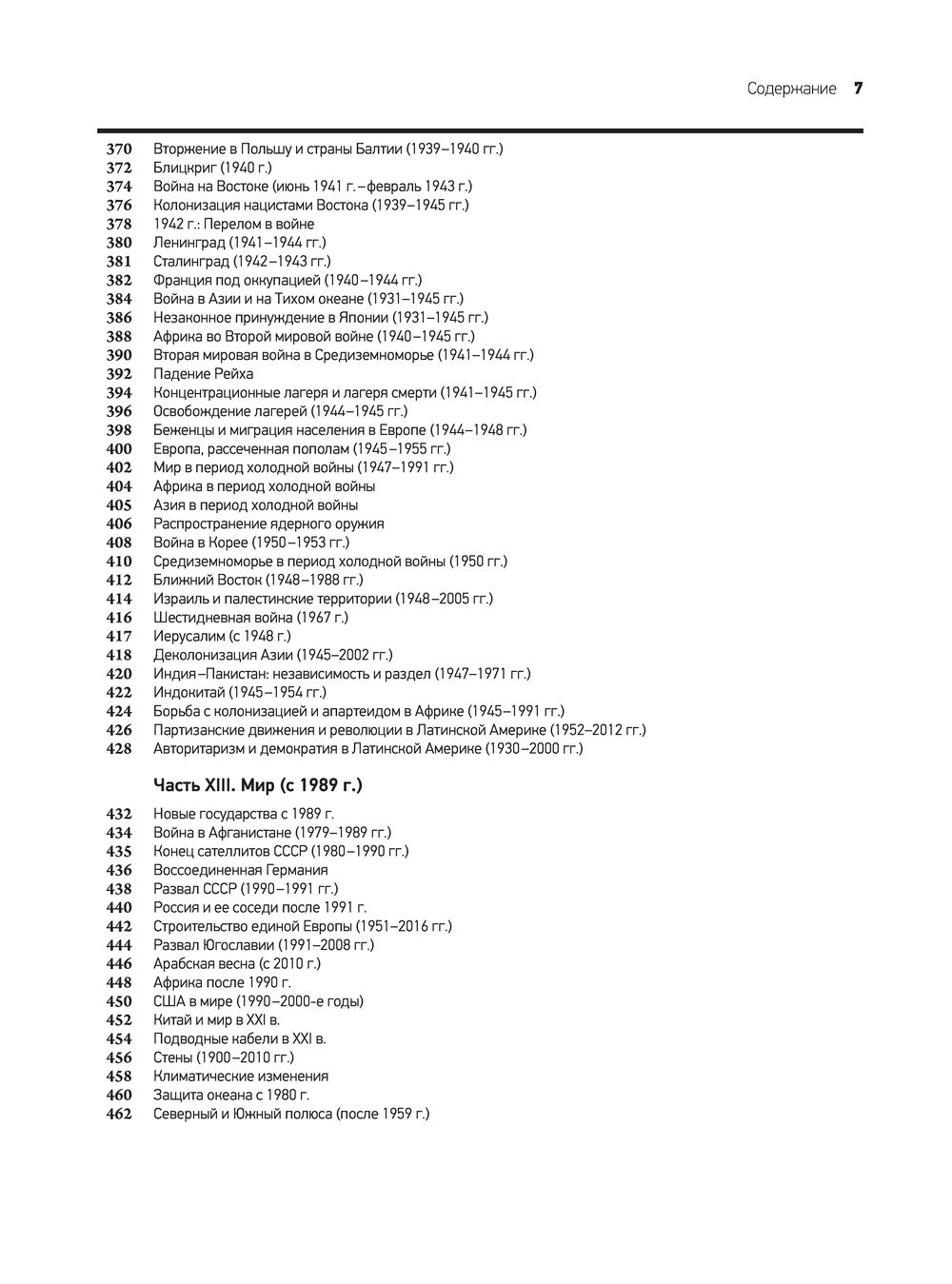 Содержание 7

370 Вторжение в Польшу и страны Балтии (1939–1940 гг.)
372 Блицкриг (1940 г.)
374 Война на Востоке (июнь 1941 г.–февраль 1943 г.)
376 Колонизация нацистами Востока (1939–1945 гг.)
378 1942 г.: Перелом в войне
380 Ленинград (1941–1944 гг.)
381 Сталинград (1942–1943 гг.)
382 Франция под оккупацией (1940–1944 гг.)
384 Война в Азии и на Тихом океане (1931–1945 гг.)
386 Незаконное принуждение в Японии (1931–1945 гг.)
388 Африка во Второй мировой войне (1940–1945 гг.)
390 Вторая мировая война в Средиземноморье (1941–1944 гг.)
392 Падение Рейха
394 Концентрационные лагеря и лагеря смерти (1941–1945 гг.)
396 Освобождение лагерей (1944–1945 гг.)
398 Беженцы и миграция населения в Европе (1944–1948 гг.)
400 Европа, рассеченная пополам (1945–1955 гг.)
402 Мир в период холодной войны (1947–1991 гг.)
404 Африка в период холодной войны
405 Азия в период холодной войны
406 Распространение ядерного оружия
408 Война в Корее (1950–1953 гг.)
410 Средиземноморье в период холодной войны (1950 гг.)
412 Ближний Восток (1948–1988 гг.)
414 Израиль и палестинские территории (1948–2005 гг.)
416 Шестидневная война (1967 г.)
417 Иерусалим (с 1948 г.)
418 Деколонизация Азии (1945–2002 гг.)
420 Индия–Пакистан: независимость и раздел (1947–1971 гг.)
422 Индокитай (1945–1954 гг.)
424 Борьба с колонизацией и апартеидом в Африке (1945–1991 гг.)
426 Партизанские движения и революции в Латинской Америке (1952–2012 гг.)
428 Авторитаризм и демократия в Латинской Америке (1930–2000 гг.)

Часть XIII. Мир (с 1989 г.)

432 Новые государства с 1989 г.
434 Война в Афганистане (1979–1989 гг.)
435 Конец сателлитов СССР (1980–1990 гг.)
436 Воссоединенная Германия
438 Развал СССР (1990–1991 гг.)
440 Россия и ее соседи после 1991 г.
442 Строительство единой Европы (1951–2016 гг.)
444 Развал Югославии (1991–2008 гг.)
446 Арабская весна (с 2010 г.)
448 Африка после 1990 г.
450 США в мире (1990–2000-е годы)
452 Китай и мир в XXI в.
454 Подводные кабели в XXI в.
456 Стены (1900–2010 гг.)
458 Климатические изменения
460 Защита океана с 1980 г.
462 Северный и Южный полюса (после 1959 г.)